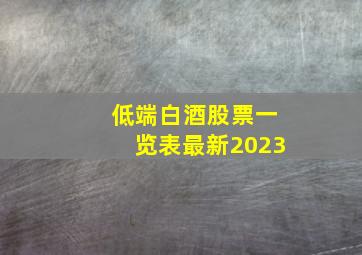 低端白酒股票一览表最新2023